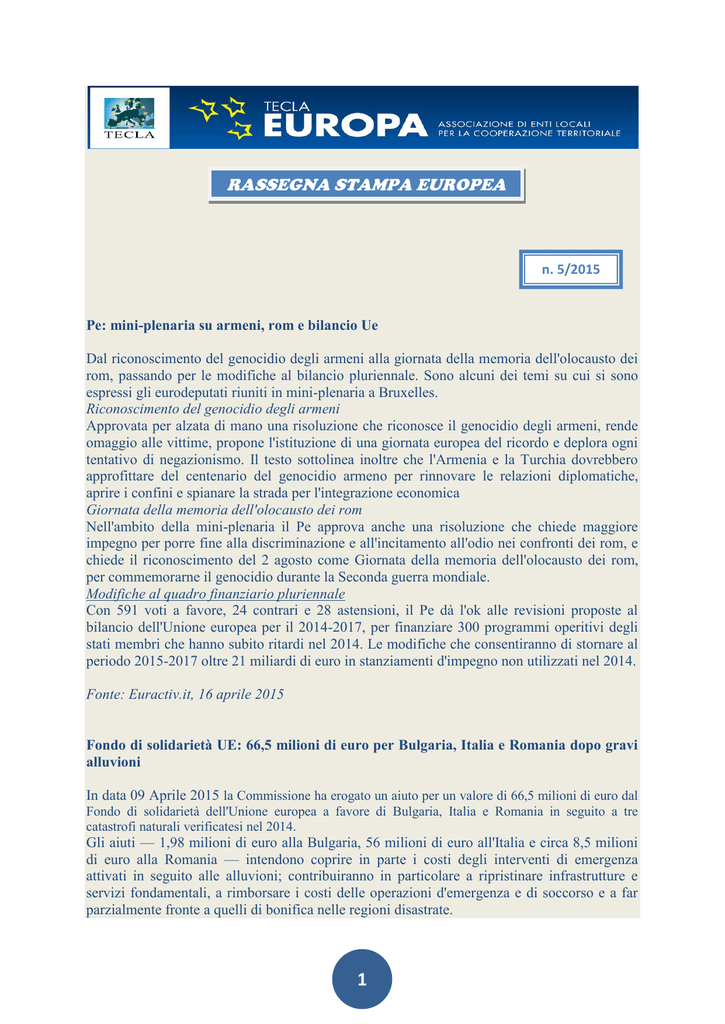 TECLA

TECLA
EUROPA
ASSOCIAZIONE DI ENTI LOCALI
PER LA COOPERAZIONE TERRITORIALE

RASSEGNA STAMPA EUROPEA

n. 5/2015

Pe: mini-plenaria su armeni, rom e bilancio Ue

Dal riconoscimento del genocidio degli armeni alla giornata della memoria dell'olocausto dei rom, passando per le modifiche al bilancio pluriennale. Sono alcuni dei temi su cui si sono espressi gli eurodeputati riuniti in mini-plenaria a Bruxelles.
Riconoscimento del genocidio degli armeni
Approvata per alzata di mano una risoluzione che riconosce il genocidio degli armeni, rende omaggio alle vittime, propone l'istituzione di una giornata europea del ricordo e deplora ogni tentativo di negazionismo. Il testo sottolinea inoltre che l'Armenia e la Turchia dovrebbero approfittare del centenario del genocidio armeno per rinnovare le relazioni diplomatiche, aprire i confini e spianare la strada per l'integrazione economica
Giornata della memoria dell'olocausto dei rom
Nell'ambito della mini-plenaria il Pe approva anche una risoluzione che chiede maggiore impegno per porre fine alla discriminazione e all'incitamento all'odio nei confronti dei rom, e chiede il riconoscimento del 2 agosto come Giornata della memoria dell'olocausto dei rom, per commemorarne il genocidio durante la Seconda guerra mondiale.
Modifiche al quadro finanziario pluriennale
Con 591 voti a favore, 24 contrari e 28 astensioni, il Pe dà l'ok alle revisioni proposte al bilancio dell'Unione europea per il 2014-2017, per finanziare 300 programmi operitivi degli stati membri che hanno subito ritardi nel 2014. Le modifiche che consentiranno di stornare al periodo 2015-2017 oltre 21 miliardi di euro in stanziamenti d'impegno non utilizzati nel 2014.

Fonte: Euractiv.it, 16 aprile 2015

Fondo di solidarietà UE: 66,5 milioni di euro per Bulgaria, Italia e Romania dopo gravi alluvioni

In data 09 Aprile 2015 la Commissione ha erogato un aiuto per un valore di 66,5 milioni di euro dal Fondo di solidarietà dell'Unione europea a favore di Bulgaria, Italia e Romania in seguito a tre catastrofi naturali verificatesi nel 2014.
Gli aiuti — 1,98 milioni di euro alla Bulgaria, 56 milioni di euro all'Italia e circa 8,5 milioni di euro alla Romania — intendono coprire in parte i costi degli interventi di emergenza attivati in seguito alle alluvioni; contribuiranno in particolare a ripristinare infrastrutture e servizi fondamentali, a rimborsare i costi delle operazioni d'emergenza e di soccorso e a far parzialmente fronte a quelli di bonifica nelle regioni disastrate.

1